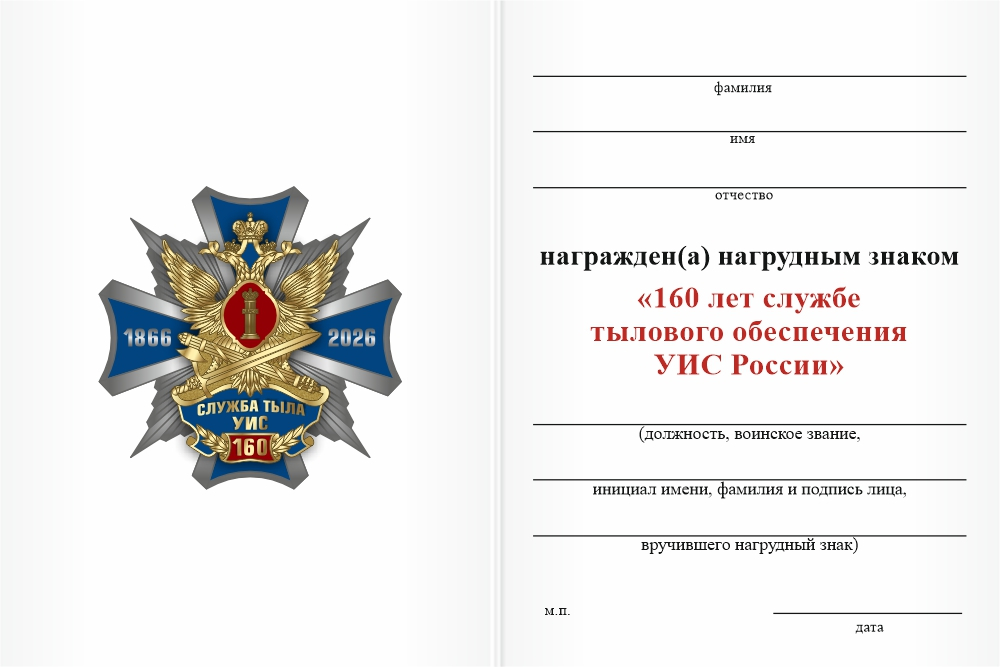 1866 2026
СЛУЖБА ТЫЛА
УИС
160

фамилия

имя

отчество

награжден(а) нагрудным знаком
«160 лет службе тылового обеспечения УИС России»

(должность, воинское звание,

инициал имени, фамилия и подпись лица,

вручившего нагрудный знак)

м.п.

дата